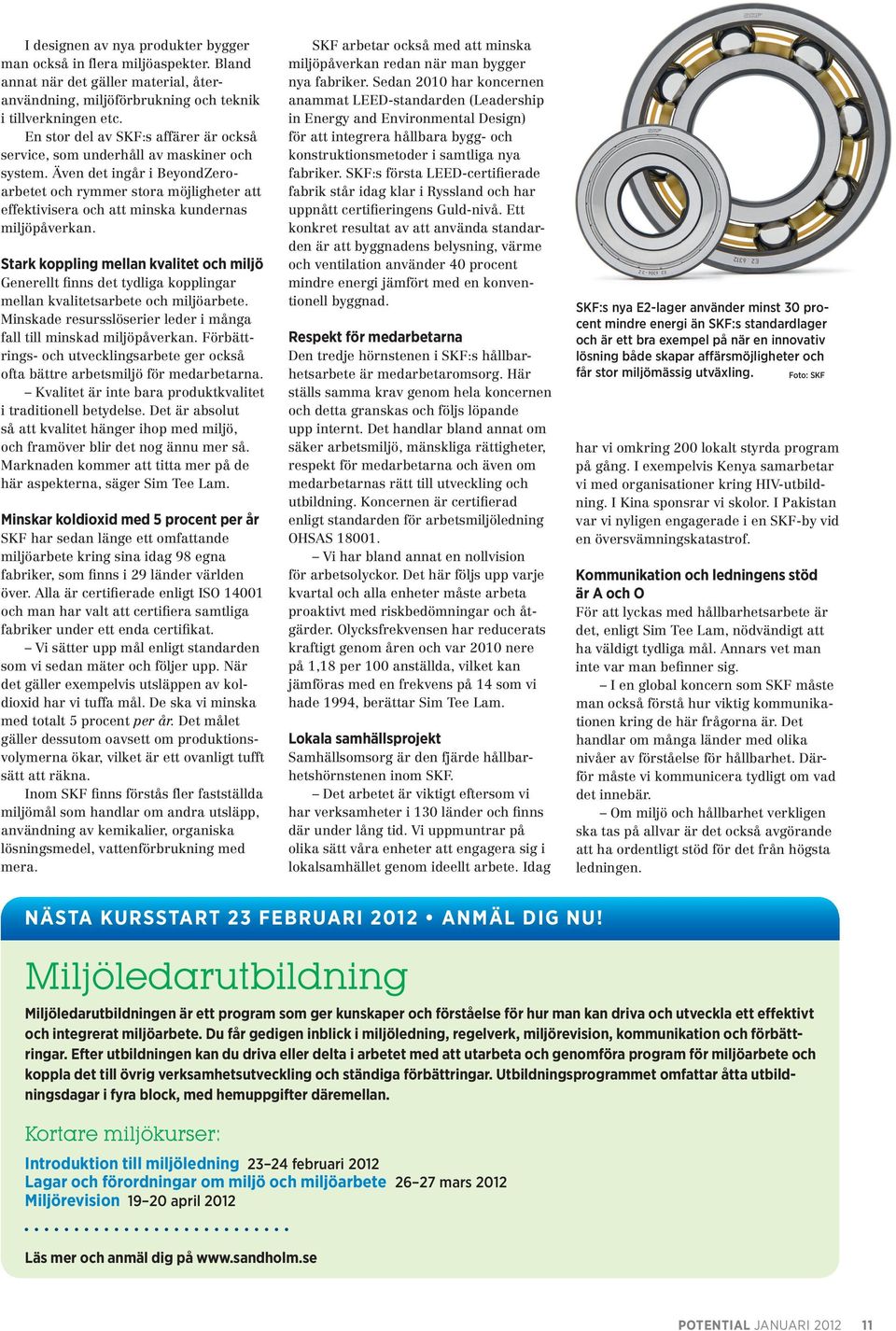 I designen av nya produkter bygger man också in flera miljöaspekter. Bland annat när det gäller material, återanvändning, miljöförbrukning och teknik i tillverkningen etc.

En stor del av SKF:s affärer är också service, som underhåll av maskiner och system. Även det ingår i BeyondZero-arbetet och rymmer stora möjligheter att effektivisera och att minska kundernas miljöpåverkan.

Stark koppling mellan kvalitet och miljö
Generellt finns det tydliga kopplingar mellan kvalitetsarbete och miljöarbete. Minskade resursslöserier leder i många fall till minskad miljöpåverkan. Förbättrings- och utvecklingsarbete ger också ofta bättre arbetsmiljö för medarbetarna.

– Kvalitet är inte bara produktkvalitet i traditionell betydelse. Det är absolut så att kvalitet hänger ihop med miljö, och framöver blir det nog ännu mer så. Marknaden kommer att titta mer på de här aspekterna, säger Sim Tee Lam.

Minskar koldioxid med 5 procent per år
SKF har sedan länge ett omfattande miljöarbete kring sina idag 98 egna fabriker, som finns i 29 länder världen över. Alla är certifierade enligt ISO 14001 och man har valt att certifiera samtliga fabriker under ett enda certifikat.

– Vi sätter upp mål enligt standarden som vi sedan mäter och följer upp. När det gäller exempelvis utsläppen av koldioxid har vi tuffa mål. De ska vi minska med totalt 5 procent per år. Det målet gäller dessutom oavsett om produktionsvolymerna ökar, vilket är ett ovanligt tufft sätt att räkna.

Inom SKF finns förstås fler fastställda miljömål som handlar om andra utsläpp, användning av kemikalier, organiska lösningsmedel, vattenförbrukning med mera.

SKF arbetar också med att minska miljöpåverkan redan när man bygger nya fabriker. Sedan 2010 har koncernen anammat LEED-standarden (Leadership in Energy and Environmental Design) för att integrera hållbara bygg- och konstruktionsmetoder i samtliga nya fabriker. SKF:s första LEED-certifierade fabrik står idag klar i Ryssland och har uppnått certifieringens Guld-nivå. Ett konkret resultat av att använda standarden är att byggnadens belysning, värme och ventilation använder 40 procent mindre energi jämfört med en konventionell byggnad.

Respekt för medarbetarna
Den tredje hörnstenen i SKF:s hållbarhetsarbete är medarbetaromsorg. Här ställs samma krav genom hela koncernen och detta granskas och följs löpande upp internt. Det handlar bland annat om säker arbetsmiljö, mänskliga rättigheter, respekt för medarbetarna och även om medarbetarnas rätt till utveckling och utbildning. Koncernen är certifierad enligt standarden för arbetsmiljöledning OHSAS 18001.

– Vi har bland annat en nollvision för arbetsolyckor. Det här följs upp varje kvartal och alla enheter måste arbeta proaktivt med riskbedömningar och åtgärder. Olycksfrekvensen har reducerats kraftigt genom åren och var 2010 nere på 1,18 per 100 anställda, vilket kan jämföras med en frekvens på 14 som vi hade 1994, berättar Sim Tee Lam.

Lokala samhällsprojekt
Samhällsomsorg är den fjärde hållbarhetshörnstenen inom SKF.

– Det arbetet är viktigt eftersom vi har verksamheter i 130 länder och finns där under lång tid. Vi uppmuntrar på olika sätt våra enheter att engagera sig i lokalsamhället genom ideellt arbete. Idag

SKF:s nya E2-lager använder minst 30 procent mindre energi än SKF:s standardlager och är ett bra exempel på när en innovativ lösning både skapar affärsmöjligheter och får stor miljömässig utväxling. Foto: SKF

har vi omkring 200 lokalt styrda program på gång. I exempelvis Kenya samarbetar vi med organisationer kring HIV-utbildning. I Kina sponsrar vi skolor. I Pakistan var vi nyligen engagerade i en SKF-by vid en översvämningskatastrof.

Kommunikation och ledningens stöd är A och O
För att lyckas med hållbarhetsarbete är det, enligt Sim Tee Lam, nödvändigt att ha väldigt tydliga mål. Annars vet man inte var man befinner sig.

– I en global koncern som SKF måste man också förstå hur viktig kommunikationen kring de här frågorna är. Det handlar om många länder med olika nivåer av förståelse för hållbarhet. Därför måste vi kommunicera tydligt om vad det innebär.

– Om miljö och hållbarhet verkligen ska tas på allvar är det också avgörande att ha ordentligt stöd för det från högsta ledningen.

NÄSTA KURSSTART 23 FEBRUARI 2012 • ANMÄL DIG NU!

Miljöledarutbildning

Miljöledarutbildningen är ett program som ger kunskaper och förståelse för hur man kan driva och utveckla ett effektivt och integrerat miljöarbete. Du får gedigen inblick i miljöledning, regelverk, miljörevision, kommunikation och förbättringar. Efter utbildningen kan du driva eller delta i arbetet med att utarbeta och genomföra program för miljöarbete och koppla det till övrig verksamhetsutveckling och ständiga förbättringar. Utbildningsprogrammet omfattar åtta utbildningsdagar i fyra block, med hemuppgifter däremellan.

Kortare miljökurser:
Introduktion till miljöledning 23–24 februari 2012
Lagar och förordningar om miljö och miljöarbete 26–27 mars 2012
Miljörevision 19–20 april 2012

Läs mer och anmäl dig på www.sandholm.se

POTENTIAL JANUARI 2012 11